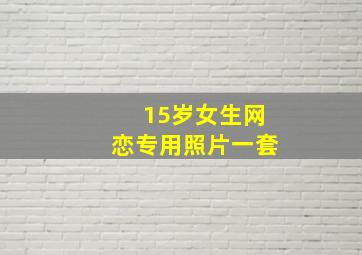 15岁女生网恋专用照片一套